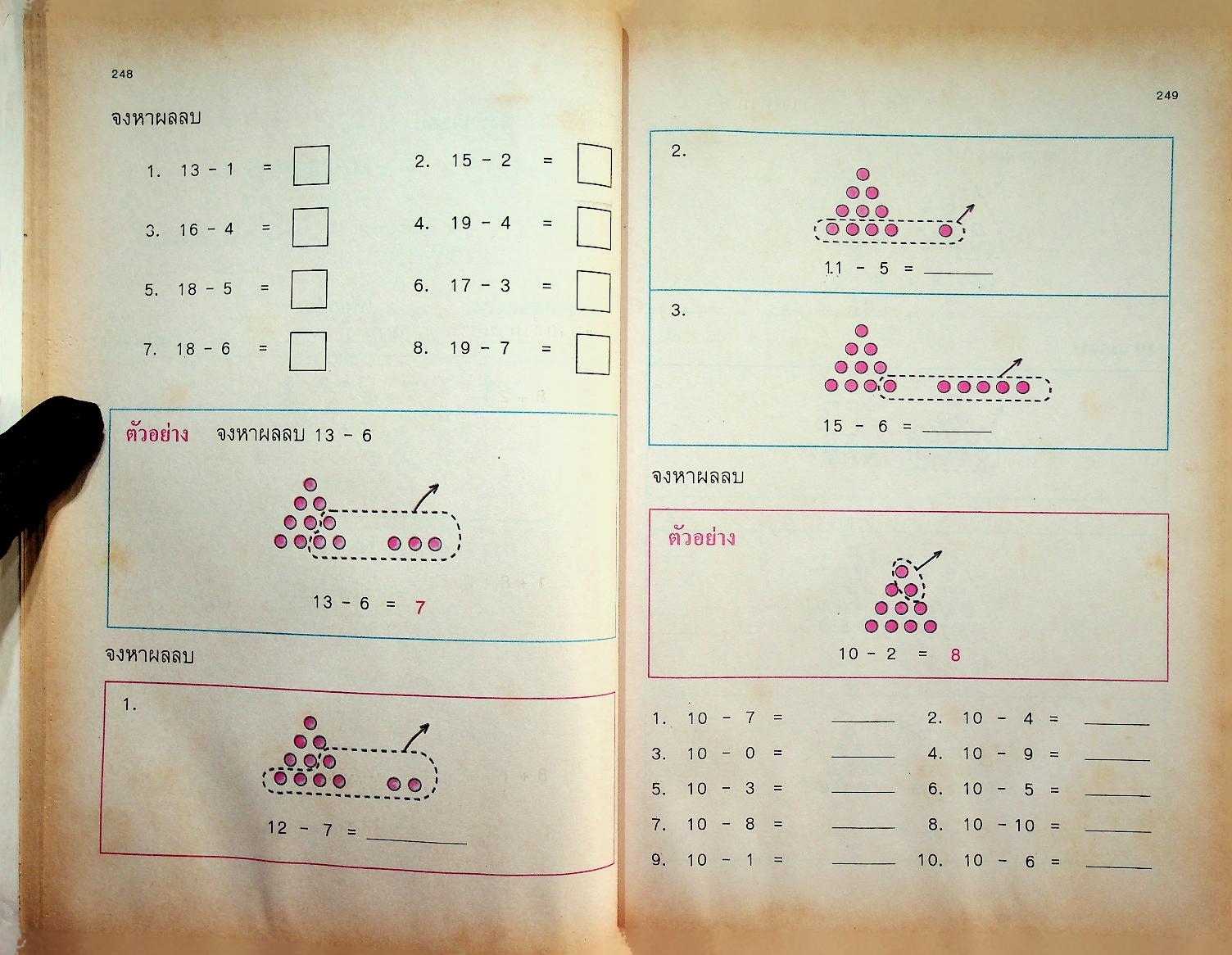 248

จงหาผลลบ

1. 13 - 1 = ☐
2. 15 - 2 = ☐
3. 16 - 4 = ☐
4. 19 - 4 = ☐
5. 18 - 5 = ☐
6. 17 - 3 = ☐
7. 18 - 6 = ☐
8. 19 - 7 = ☐

ตัวอย่าง จงหาผลลบ 13 - 6

13 - 6 = 7

จงหาผลลบ

1.

12 - 7 = ____

249

2.

11 - 5 = ____

3.

15 - 6 = ____

จงหาผลลบ

ตัวอย่าง

10 - 2 = 8

1. 10 - 7 = ____
2. 10 - 4 = ____
3. 10 - 0 = ____
4. 10 - 9 = ____
5. 10 - 3 = ____
6. 10 - 5 = ____
7. 10 - 8 = ____
8. 10 - 10 = ____
9. 10 - 1 = ____
10. 10 - 6 = ____